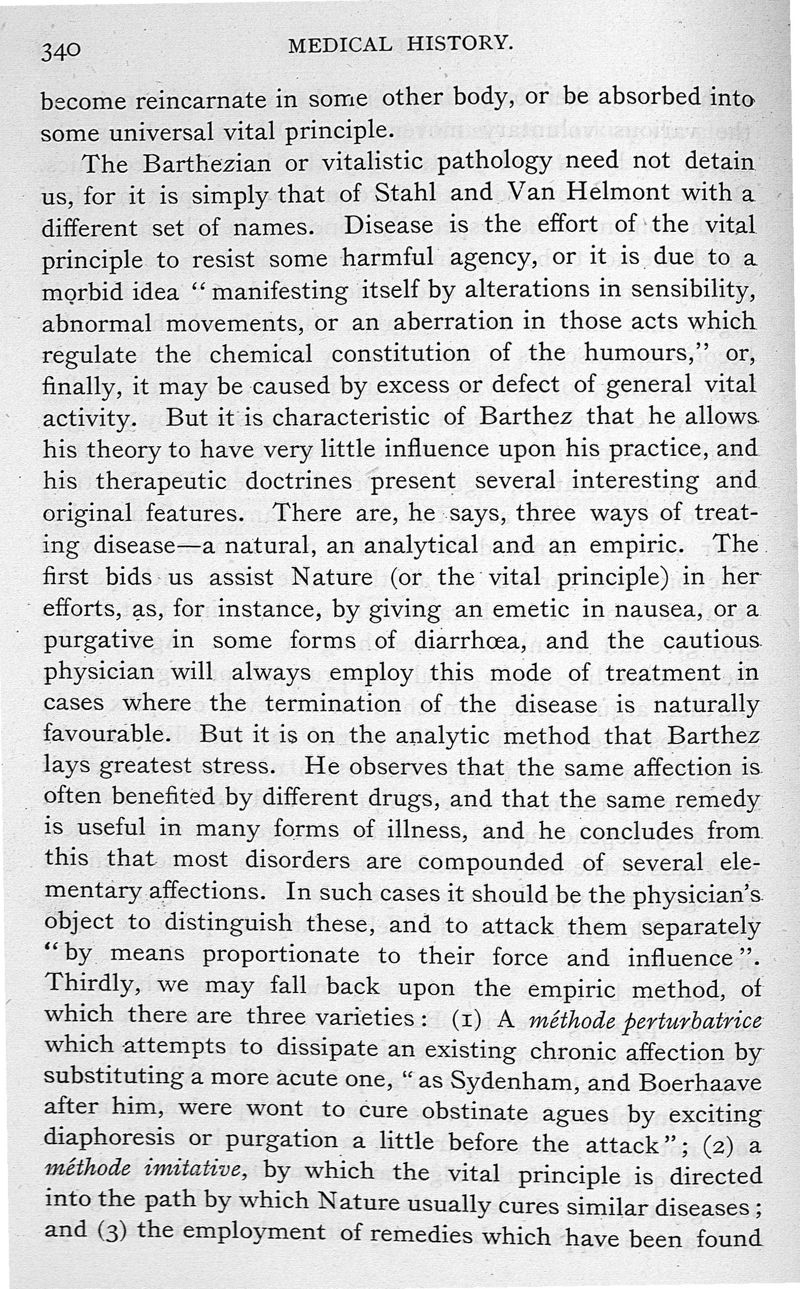 340 MEDICAL HISTORY.

become reincarnate in some other body, or be absorbed into some universal vital principle.

The Barthezian or vitalistic pathology need not detain us, for it is simply that of Stahl and Van Helmont with a different set of names. Disease is the effort of the vital principle to resist some harmful agency, or it is due to a morbid idea "manifesting itself by alterations in sensibility, abnormal movements, or an aberration in those acts which regulate the chemical constitution of the humours," or, finally, it may be caused by excess or defect of general vital activity. But it is characteristic of Barthez that he allows his theory to have very little influence upon his practice, and his therapeutic doctrines present several interesting and original features. There are, he says, three ways of treating disease—a natural, an analytical and an empiric. The first bids us assist Nature (or the vital principle) in her efforts, as, for instance, by giving an emetic in nausea, or a purgative in some forms of diarrhœa, and the cautious physician will always employ this mode of treatment in cases where the termination of the disease is naturally favourable. But it is on the analytic method that Barthez lays greatest stress. He observes that the same affection is often benefited by different drugs, and that the same remedy is useful in many forms of illness, and he concludes from this that most disorders are compounded of several elementary affections. In such cases it should be the physician's object to distinguish these, and to attack them separately "by means proportionate to their force and influence". Thirdly, we may fall back upon the empiric method, of which there are three varieties: (1) A méthode perturbatrice which attempts to dissipate an existing chronic affection by substituting a more acute one, "as Sydenham, and Boerhaave after him, were wont to cure obstinate agues by exciting diaphoresis or purgation a little before the attack"; (2) a méthode imitative, by which the vital principle is directed into the path by which Nature usually cures similar diseases; and (3) the employment of remedies which have been found